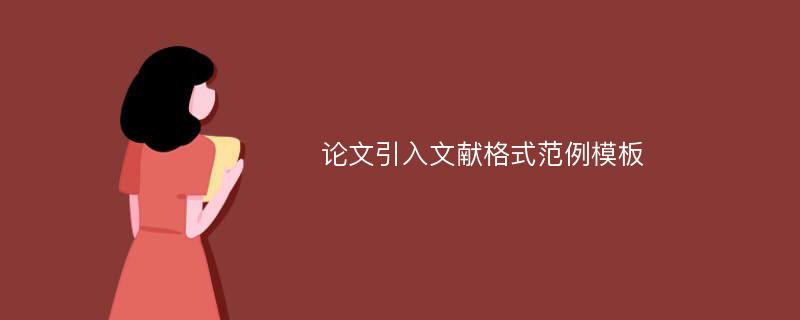 论文引入文献格式范例模板